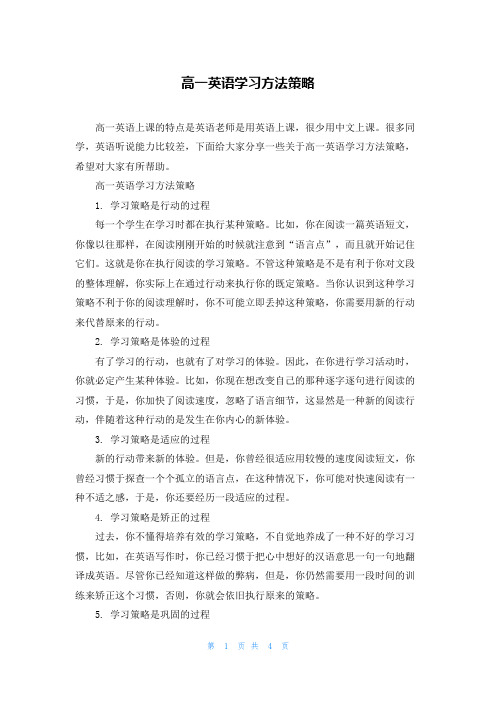 高一英语学习方法策略

高一英语上课的特点是英语老师是用英语上课，很少用中文上课。很多同学，英语听说能力比较差，下面给大家分享一些关于高一英语学习方法策略，希望对大家有所帮助。

高一英语学习方法策略

1. 学习策略是行动的过程

每一个学生在学习时都在执行某种策略。比如，你在阅读一篇英语短文，你像以往那样，在阅读刚刚开始的时候就注意到“语言点”，而且就开始记住它们。这就是你在执行阅读的学习策略。不管这种策略是不是有利于你对文段的整体理解，你实际上在通过行动来执行你的既定策略。当你认识到这种学习策略不利于你的阅读理解时，你不可能立即丢掉这种策略，你需要用新的行动来代替原来的行动。

2. 学习策略是体验的过程

有了学习的行动，也就有了对学习的体验。因此，在你进行学习活动时，你就必定产生某种体验。比如，你现在想改变自己的那种逐字逐句进行阅读的习惯，于是，你加快了阅读速度，忽略了语言细节，这显然是一种新的阅读行动，伴随着这种行动的是发生在你内心的新体验。

3. 学习策略是适应的过程

新的行动带来新的体验。但是，你曾经很适应用较慢的速度阅读短文，你曾经习惯于探查一个个孤立的语言点，在这种情况下，你可能对快速阅读有一种不适之感，于是，你还要经历一段适应的过程。

4. 学习策略是矫正的过程

过去，你不懂得培养有效的学习策略，不自觉地养成了一种不好的学习习惯，比如，在英语写作时，你已经习惯于把心中想好的汉语意思一句一句地翻译成英语。尽管你已经知道这样做的弊病，但是，你仍然需要用一段时间的训练来矫正这个习惯，否则，你就会依旧执行原来的策略。

5. 学习策略是巩固的过程

第 1 页 共 4 页